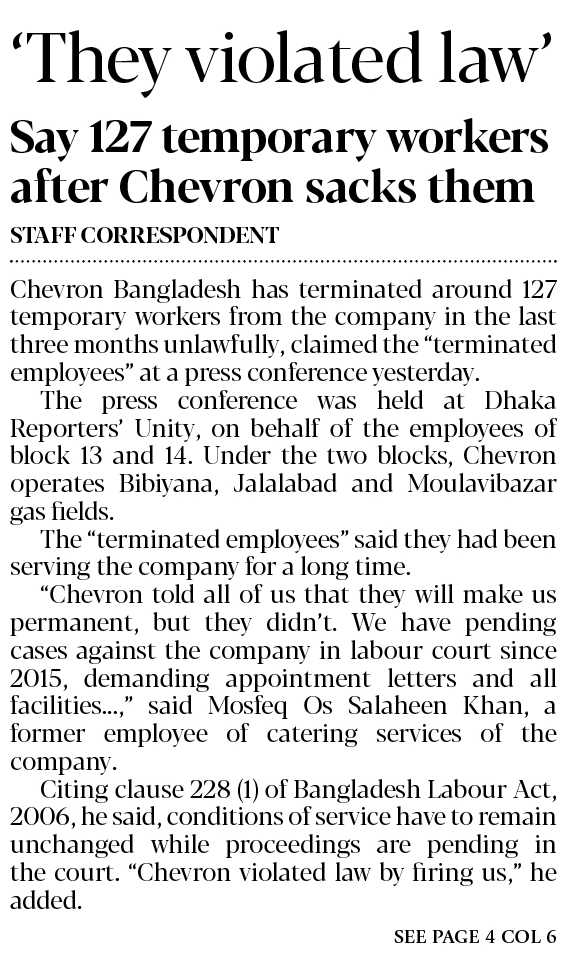 ‘They violated law’

Say 127 temporary workers after Chevron sacks them

STAFF CORRESPONDENT

Chevron Bangladesh has terminated around 127 temporary workers from the company in the last three months unlawfully, claimed the “terminated employees” at a press conference yesterday.

The press conference was held at Dhaka Reporters’ Unity, on behalf of the employees of block 13 and 14. Under the two blocks, Chevron operates Bibiyana, Jalalabad and Moulavibazar gas fields.

The “terminated employees” said they had been serving the company for a long time.

“Chevron told all of us that they will make us permanent, but they didn’t. We have pending cases against the company in labour court since 2015, demanding appointment letters and all facilities...,” said Mosfeq Os Salaheen Khan, a former employee of catering services of the company.

Citing clause 228 (1) of Bangladesh Labour Act, 2006, he said, conditions of service have to remain unchanged while proceedings are pending in the court. “Chevron violated law by firing us,” he added.

SEE PAGE 4 COL 6